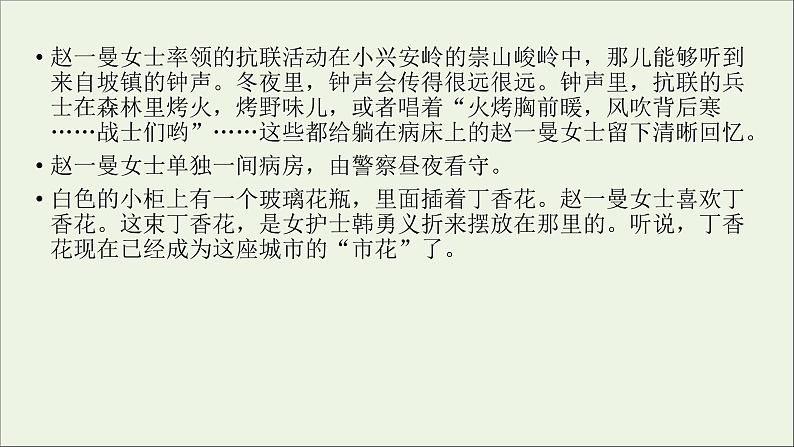 • 赵一曼女士率领的抗联活动在小兴安岭的崇山峻岭中，那儿能够听到来自坡镇的钟声。冬夜里，钟声会传得很远很远。钟声里，抗联的兵士在森林里烤火，烤野味儿，或者唱着“火烤胸前暖，风吹背后寒……战士们哟”……这些都给躺在病床上的赵一曼女士留下清晰回忆。

• 赵一曼女士单独一间病房，由警察昼夜看守。

• 白色的小柜上有一个玻璃花瓶，里面插着丁香花。赵一曼女士喜欢丁香花。这束丁香花，是女护士韩勇义折来摆放在那里的。听说，丁香花现在已经成为这座城市的“市花”了。